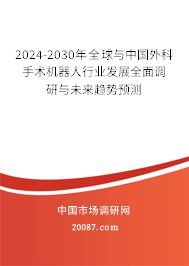 2024-2030年全球与中国外科手术机器人行业发展全面调研与未来趋势预测

中国市场调研网

20087.com